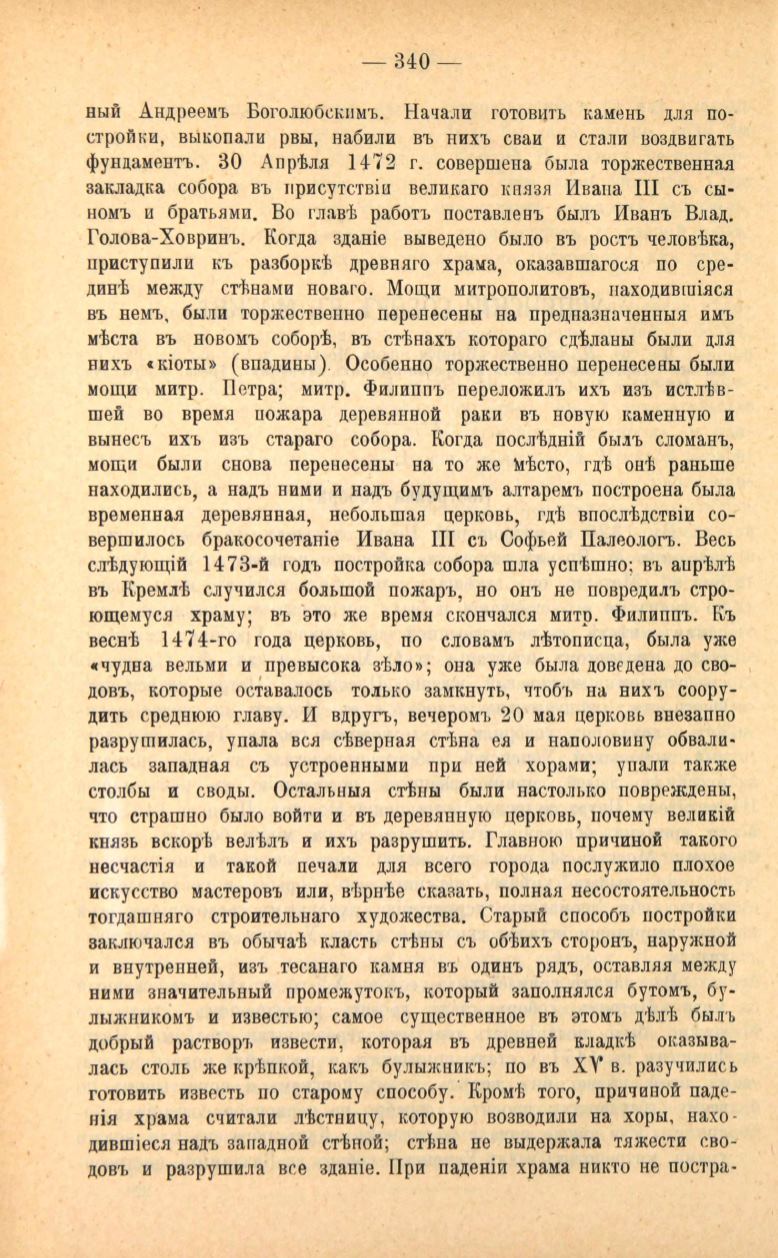 — 340 —

ный Андреемъ Боголюбскимъ. Начали готовить камень для постройки, выкопали рвы, набили въ нихъ сваи и стали воздвигать фундаментъ. 30 Апрѣля 1472 г. совершена была торжественная закладка собора въ присутствіи великаго князя Ивана III съ сыномъ и братьями. Во главѣ работъ поставленъ былъ Иванъ Влад. Голова-Ховринъ. Когда зданіе выведено было въ ростъ человѣка, приступили къ разборкѣ древняго храма, оказавшагося по срединѣ между стѣнами новаго. Мощи митрополитовъ, находившіяся въ немъ, были торжественно перенесены на предназначенныя имъ мѣста въ новомъ соборѣ, въ стѣнахъ котораго сдѣланы были для нихъ «кіоты» (впадины). Особенно торжественно перенесены были мощи митр. Петра; митр. Филиппъ переложилъ ихъ изъ истлѣвшей во время пожара деревянной раки въ новую каменную и вынесъ ихъ изъ стараго собора. Когда послѣдній былъ сломанъ, мощи были снова перенесены на то же мѣсто, гдѣ онѣ раньше находились, а надъ ними и надъ будущимъ алтаремъ построена была временная деревянная, небольшая церковь, гдѣ впослѣдствіи совершилось бракосочетаніе Ивана III съ Софьей Палеологъ. Весь слѣдующій 1473-й годъ постройка собора шла успѣшно; въ апрѣлѣ въ Кремлѣ случился большой пожаръ, но онъ не повредилъ строющемуся храму; въ это же время скончался митр. Филиппъ. Къ веснѣ 1474-го года церковь, по словамъ лѣтописца, была уже «чудна вельми и превысока зѣло»; она уже была доведена до сводовъ, которые оставалось только замкнуть, чтобъ на нихъ соорудить среднюю главу. И вдругъ, вечеромъ 20 мая церковь внезапно разрушилась, упала вся сѣверная стѣна ея и наполовину обвалилась западная съ устроенными при ней хорами; упали также столбы и своды. Остальныя стѣны были настолько повреждены, что страшно было войти и въ деревянную церковь, почему великій князь вскорѣ велѣлъ и ихъ разрушить. Главною причиной такого несчастія и такой печали для всего города послужило плохое искусство мастеровъ или, вѣрнѣе сказать, полная несостоятельность тогдашняго строительнаго художества. Старый способъ постройки заключался въ обычаѣ класть стѣны съ обѣихъ сторонъ, наружной и внутренней, изъ тесанаго камня въ одинъ рядъ, оставляя между ними значительный промежутокъ, который заполнялся бутомъ, булыжникомъ и известью; самое существенное въ этомъ дѣлѣ былъ добрый растворъ извести, которая въ древней кладкѣ оказывалась столь же крѣпкой, какъ булыжникъ; но въ XV в. разучились готовить известь по старому способу. Кромѣ того, причиной паденія храма считали лѣстницу, которую возводили на хоры, находившіеся надъ западной стѣной; стѣна не выдержала тяжести сводовъ и разрушила все зданіе. При паденіи храма никто не постра-